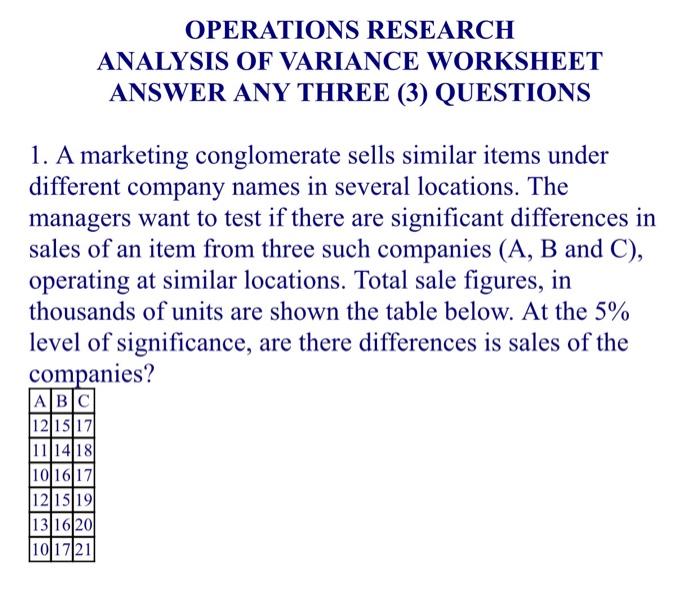 OPERATIONS RESEARCH
ANALYSIS OF VARIANCE WORKSHEET
ANSWER ANY THREE (3) QUESTIONS

1. A marketing conglomerate sells similar items under different company names in several locations. The managers want to test if there are significant differences in sales of an item from three such companies (A, B and C), operating at similar locations. Total sale figures, in thousands of units are shown the table below. At the 5% level of significance, are there differences is sales of the companies?

| A | B | C |
|---|---|---|
| 12 | 15 | 17 |
| 11 | 14 | 18 |
| 10 | 16 | 17 |
| 12 | 15 | 19 |
| 13 | 16 | 20 |
| 10 | 17 | 21 |